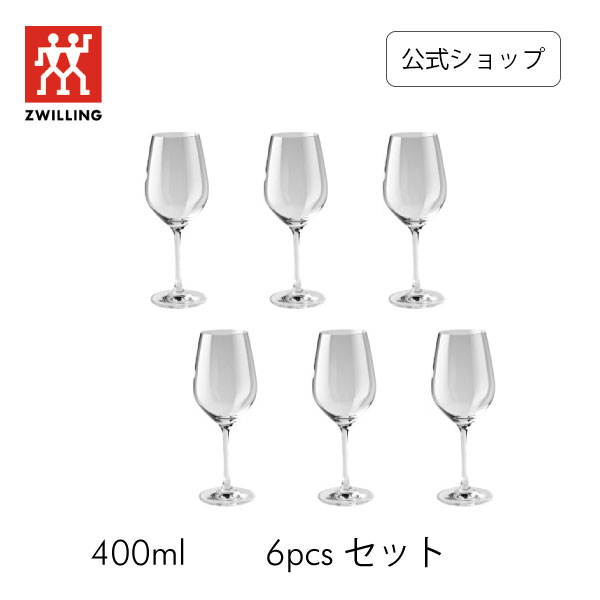 ZWILLING

公式ショップ

400ml　6pcs セット